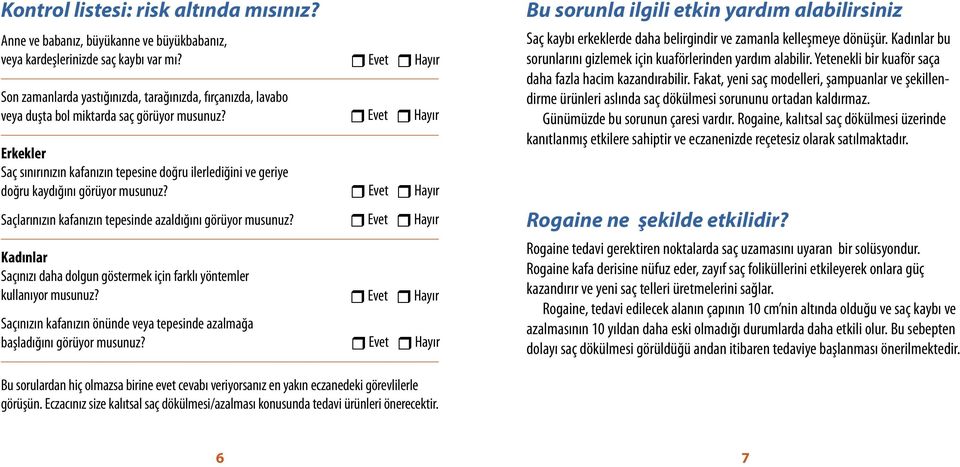 Kontrol listesi: risk altında mısınız?

Anne ve babanız, büyükanne ve büyükbabanız, veya kardeşlerinizde saç kaybı var mı? Evet Hayır

Son zamanlarda yastığınızda, tarağınızda, fırçanızda, lavabo veya duşta bol miktarda saç görüyor musunuz? Evet Hayır

Erkekler
Saç sınırınızın kafanızın tepesine doğru ilerlediğini ve geriye doğru kaydığını görüyor musunuz? Evet Hayır

Saçlarınızın kafanızın tepesinde azaldığını görüyor musunuz? Evet Hayır

Kadınlar
Saçınızı daha dolgun göstermek için farklı yöntemler kullanıyor musunuz? Evet Hayır

Saçınızın kafanızın önünde veya tepesinde azalmağa başladığını görüyor musunuz? Evet Hayır

Bu sorulardan hiç olmazsa birine evet cevabı veriyorsanız en yakın eczanedeki görevlilerle görüşün. Eczacınız size kalıtsal saç dökülmesi/azalması konusunda tedavi ürünleri önerecektir.

6

Bu sorunla ilgili etkin yardım alabilirsiniz

Saç kaybı erkeklerde daha belirgindir ve zamanla kelleşmeye dönüşür. Kadınlar bu sorunlarını gizlemek için kuaförlerinden yardım alabilir. Yetenekli bir kuaför saça daha fazla hacim kazandırabilir. Fakat, yeni saç modelleri, şampuanlar ve şekillendirme ürünleri aslında saç dökülmesi sorununu ortadan kaldırmaz.
Günümüzde bu sorunun çaresi vardır. Rogaine, kalıtsal saç dökülmesi üzerinde kanıtlanmış etkilere sahiptir ve eczanenizde reçetesiz olarak satılmaktadır.

Rogaine ne şekilde etkilidir?

Rogaine tedavi gerektiren noktalarda saç uzamasını uyaran bir solüsyondur. Rogaine kafa derisine nüfuz eder, zayıf saç foliküllerini etkileyerek onlara güç kazandırır ve yeni saç telleri üretmelerini sağlar.
Rogaine, tedavi edilecek alanın çapının 10 cm'nin altında olduğu ve saç kaybı ve azalmasının 10 yıldan daha eski olmadığı durumlarda daha etkili olur. Bu sebepten dolayı saç dökülmesi görüldüğü andan itibaren tedaviye başlanması önerilmektedir.

7